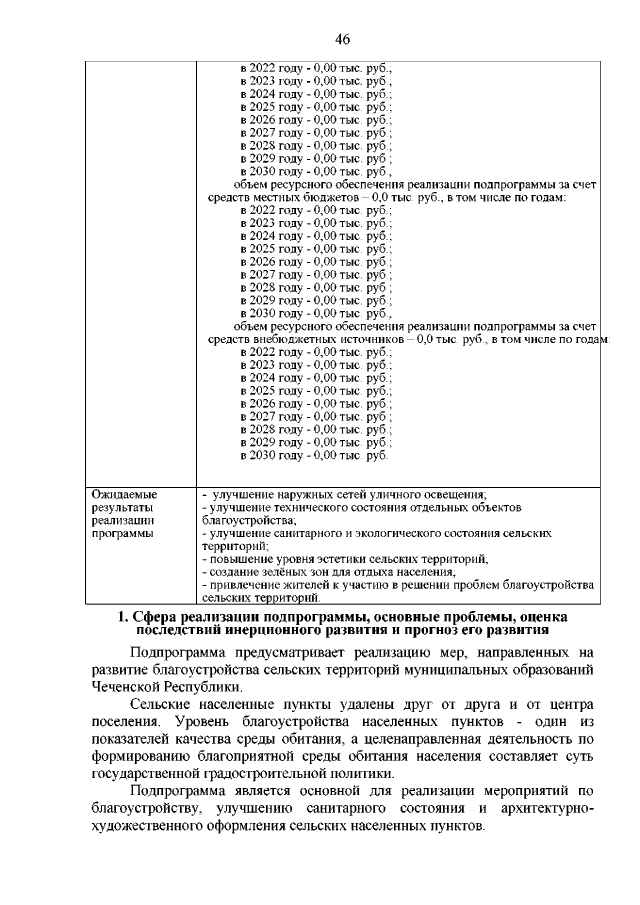 46

|  | в 2022 году - 0,00 тыс. руб.; в 2023 году - 0,00 тыс. руб.; в 2024 году - 0,00 тыс. руб.; в 2025 году - 0,00 тыс. руб.; в 2026 году - 0,00 тыс. руб.; в 2027 году - 0,00 тыс. руб.; в 2028 году - 0,00 тыс. руб.; в 2029 году - 0,00 тыс. руб.; в 2030 году - 0,00 тыс. руб., объем ресурсного обеспечения реализации подпрограммы за счет средств местных бюджетов – 0,0 тыс. руб., в том числе по годам: в 2022 году - 0,00 тыс. руб.; в 2023 году - 0,00 тыс. руб.; в 2024 году - 0,00 тыс. руб.; в 2025 году - 0,00 тыс. руб.; в 2026 году - 0,00 тыс. руб.; в 2027 году - 0,00 тыс. руб.; в 2028 году - 0,00 тыс. руб.; в 2029 году - 0,00 тыс. руб.; в 2030 году - 0,00 тыс. руб., объем ресурсного обеспечения реализации подпрограммы за счет средств внебюджетных источников – 0,0 тыс. руб., в том числе по годам: в 2022 году - 0,00 тыс. руб.; в 2023 году - 0,00 тыс. руб.; в 2024 году - 0,00 тыс. руб.; в 2025 году - 0,00 тыс. руб.; в 2026 году - 0,00 тыс. руб.; в 2027 году - 0,00 тыс. руб.; в 2028 году - 0,00 тыс. руб.; в 2029 году - 0,00 тыс. руб.; в 2030 году - 0,00 тыс. руб. |
|---|---|
| Ожидаемые результаты реализации программы | - улучшение наружных сетей уличного освещения; - улучшение технического состояния отдельных объектов благоустройства; - улучшение санитарного и экологического состояния сельских территорий; - повышение уровня эстетики сельских территорий; - создание зелёных зон для отдыха населения; - привлечение жителей к участию в решении проблем благоустройства сельских территорий. |

1. Сфера реализации подпрограммы, основные проблемы, оценка последствий инерционного развития и прогноз его развития

Подпрограмма предусматривает реализацию мер, направленных на развитие благоустройства сельских территорий муниципальных образований Чеченской Республики.

Сельские населенные пункты удалены друг от друга и от центра поселения. Уровень благоустройства населенных пунктов - один из показателей качества среды обитания, а целенаправленная деятельность по формированию благоприятной среды обитания населения составляет суть государственной градостроительной политики.

Подпрограмма является основной для реализации мероприятий по благоустройству, улучшению санитарного состояния и архитектурно-художественного оформления сельских населенных пунктов.